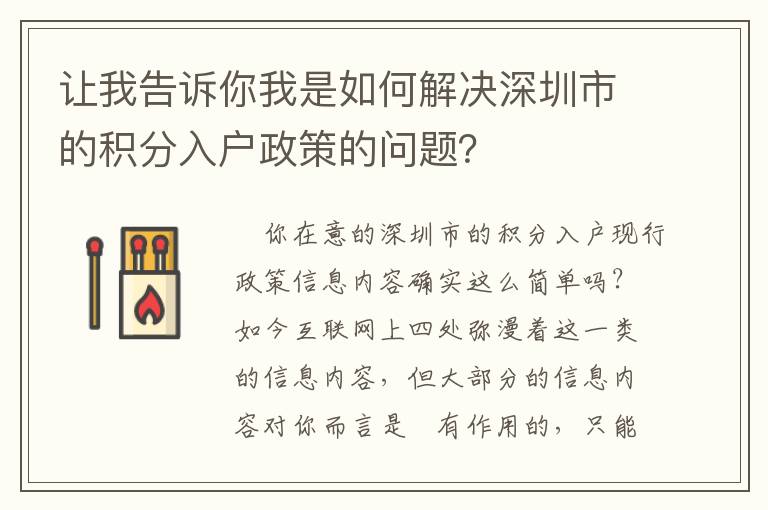 让我告诉你我是如何解决深圳市的积分入户政策的问题?

你在意的深圳市的积分入户现行政策信息内容确实这么简单吗?如今互联网上四处弥漫着这一类的信息内容，但大部分的信息内容对你而言是 有作用的，只能